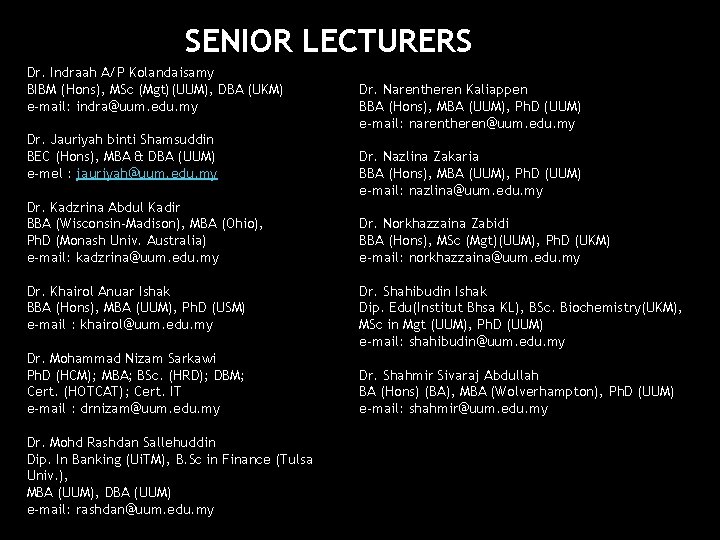 SENIOR LECTURERS

Dr. Indraah A/P Kolandaisamy
BIBM (Hons), MSc (Mgt)(UUM), DBA (UKM)
e-mail: indra@uum.edu.my

Dr. Jauriyah binti Shamsuddin
BEC (Hons), MBA & DBA (UUM)
e-mel : jauriyah@uum.edu.my

Dr. Kadzrina Abdul Kadir
BBA (Wisconsin-Madison), MBA (Ohio), PhD (Monash Univ. Australia)
e-mail: kadzrina@uum.edu.my

Dr. Khairol Anuar Ishak
BBA (Hons), MBA (UUM), PhD (USM)
e-mail : khairol@uum.edu.my

Dr. Mohammad Nizam Sarkawi
PhD (HCM); MBA; BSc. (HRD); DBM; Cert. (HOTCAT); Cert. IT
e-mail : drnizam@uum.edu.my

Dr. Mohd Rashdan Sallehuddin
Dip. In Banking (UiTM), B.Sc in Finance (Tulsa Univ.),
MBA (UUM), DBA (UUM)
e-mail: rashdan@uum.edu.my

Dr. Narentheren Kaliappen
BBA (Hons), MBA (UUM), PhD (UUM)
e-mail: narentheren@uum.edu.my

Dr. Nazlina Zakaria
BBA (Hons), MBA (UUM), PhD (UUM)
e-mail: nazlina@uum.edu.my

Dr. Norkhazzaina Zabidi
BBA (Hons), MSc (Mgt)(UUM), PhD (UKM)
e-mail: norkhazzaina@uum.edu.my

Dr. Shahibudin Ishak
Dip. Edu(Institut Bhsa KL), BSc. Biochemistry(UKM), MSc in Mgt (UUM), PhD (UUM)
e-mail: shahibudin@uum.edu.my

Dr. Shahmir Sivaraj Abdullah
BA (Hons) (BA), MBA (Wolverhampton), PhD (UUM)
e-mail: shahmir@uum.edu.my